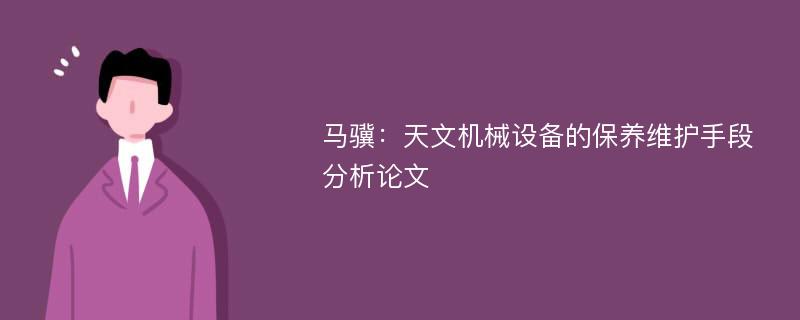 马骥：天文机械设备的保养维护手段分析论文